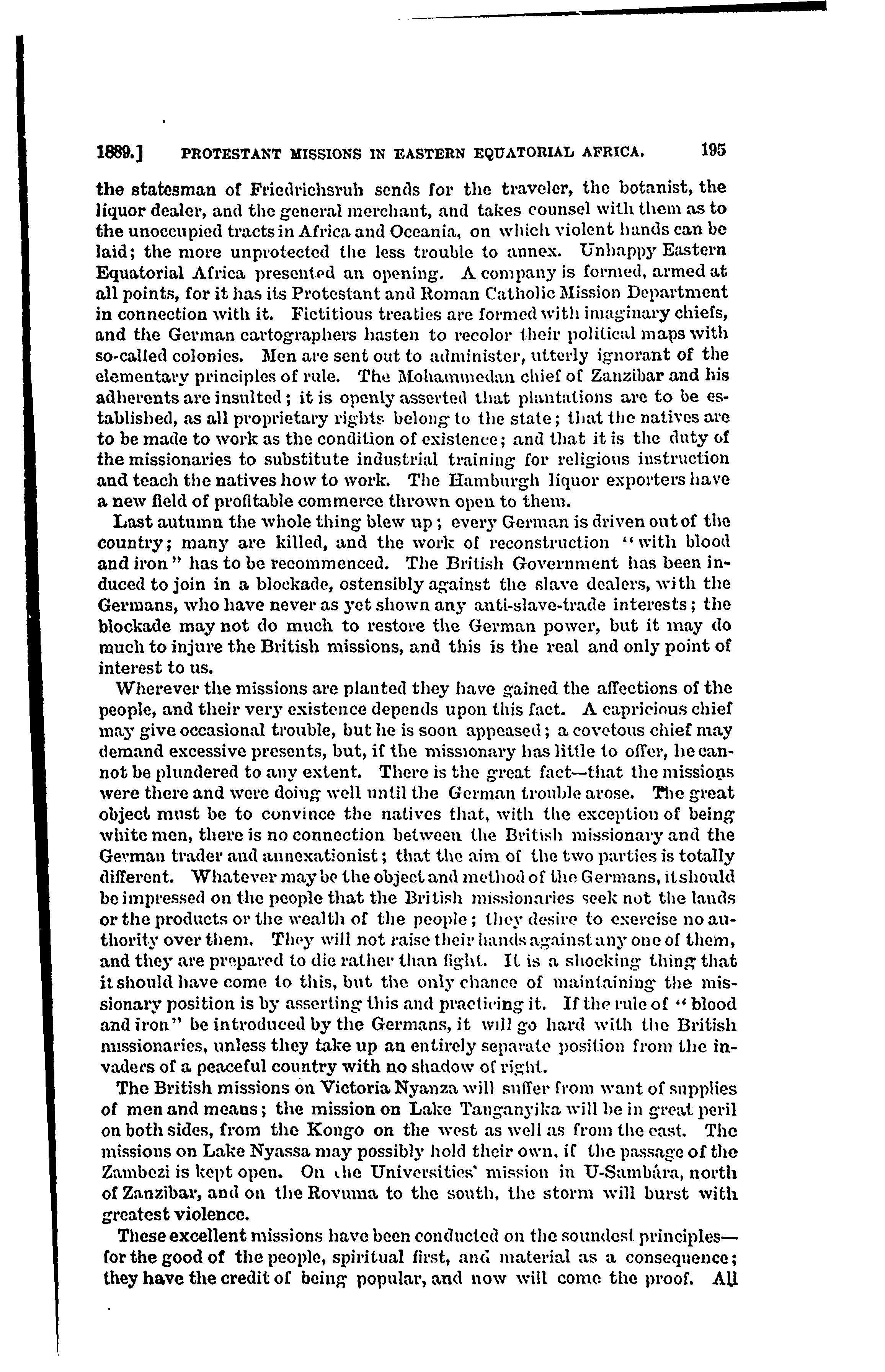 1889.] PROTESTANT MISSIONS IN EASTERN EQUATORIAL AFRICA. 195

the statesman of Friedrichsruh sends for the traveler, the botanist, the liquor dealer, and the general merchant, and takes counsel with them as to the unoccupied tracts in Africa and Oceania, on which violent hands can be laid; the more unprotected the less trouble to annex. Unhappy Eastern Equatorial Africa presented an opening. A company is formed, armed at all points, for it has its Protestant and Roman Catholic Mission Department in connection with it. Fictitious treaties are formed with imaginary chiefs, and the German cartographers hasten to recolor their political maps with so-called colonies. Men are sent out to administer, utterly ignorant of the elementary principles of rule. The Mohammedan chief of Zanzibar and his adherents are insulted; it is openly asserted that plantations are to be established, as all proprietary rights belong to the state; that the natives are to be made to work as the condition of existence; and that it is the duty of the missionaries to substitute industrial training for religious instruction and teach the natives how to work. The Hamburgh liquor exporters have a new field of profitable commerce thrown open to them.

Last autumn the whole thing blew up; every German is driven out of the country; many are killed, and the work of reconstruction "with blood and iron" has to be recommenced. The British Government has been induced to join in a blockade, ostensibly against the slave dealers, with the Germans, who have never as yet shown any anti-slave-trade interests; the blockade may not do much to restore the German power, but it may do much to injure the British missions, and this is the real and only point of interest to us.

Wherever the missions are planted they have gained the affections of the people, and their very existence depends upon this fact. A capricious chief may give occasional trouble, but he is soon appeased; a covetous chief may demand excessive presents, but, if the missionary has little to offer, he cannot be plundered to any extent. There is the great fact—that the missions were there and were doing well until the German trouble arose. The great object must be to convince the natives that, with the exception of being white men, there is no connection between the British missionary and the German trader and annexationist; that the aim of the two parties is totally different. Whatever may be the object and method of the Germans, it should be impressed on the people that the British missionaries seek not the lands or the products or the wealth of the people; they desire to exercise no authority over them. They will not raise their hands against any one of them, and they are prepared to die rather than fight. It is a shocking thing that it should have come to this, but the only chance of maintaining the missionary position is by asserting this and practicing it. If the rule of "blood and iron" be introduced by the Germans, it will go hard with the British missionaries, unless they take up an entirely separate position from the invaders of a peaceful country with no shadow of right.

The British missions on Victoria Nyanza will suffer from want of supplies of men and means; the mission on Lake Tanganyika will be in great peril on both sides, from the Kongo on the west as well as from the east. The missions on Lake Nyassa may possibly hold their own, if the passage of the Zambezi is kept open. On the Universities' mission in U-Sambára, north of Zanzibar, and on the Rovuma to the south, the storm will burst with greatest violence.

These excellent missions have been conducted on the soundest principles—for the good of the people, spiritual first, and material as a consequence; they have the credit of being popular, and now will come the proof. All